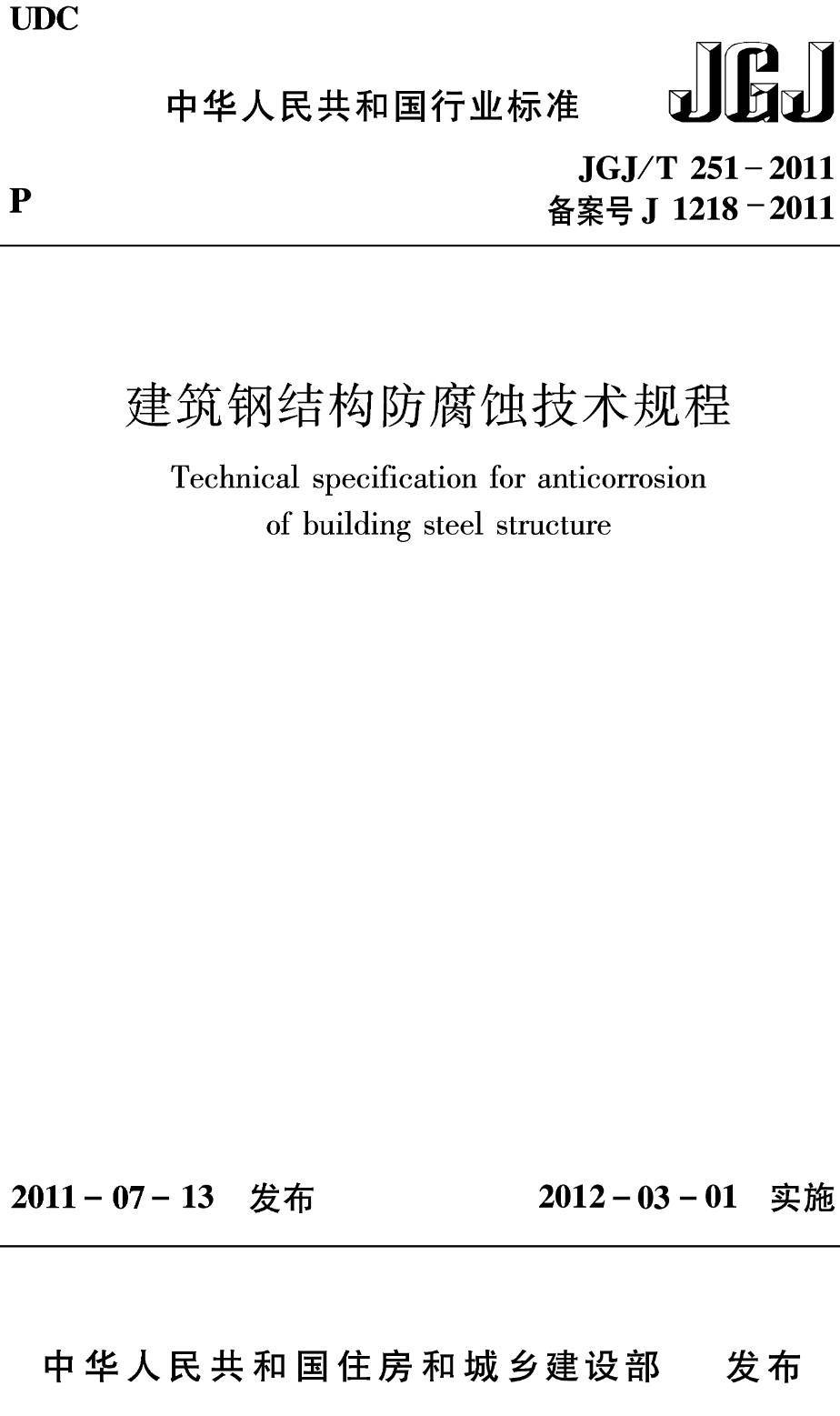 UDC

中华人民共和国行业标准

JGJ

P

JGJ/T 251－2011
备案号 J 1218－2011

建筑钢结构防腐蚀技术规程

Technical specification for anticorrosion of building steel structure

2011－07－13 发布

2012－03－01 实施

中华人民共和国住房和城乡建设部 发布